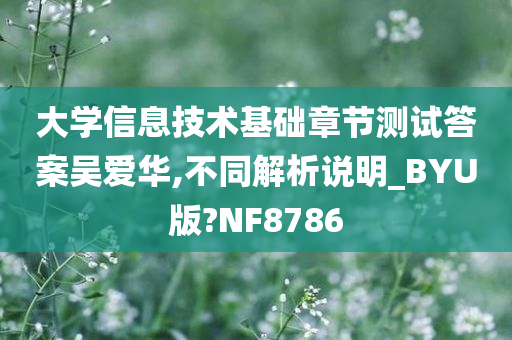 大学信息技术基础章节测试答案吴爱华,不同解析说明_BYU版?NF8786